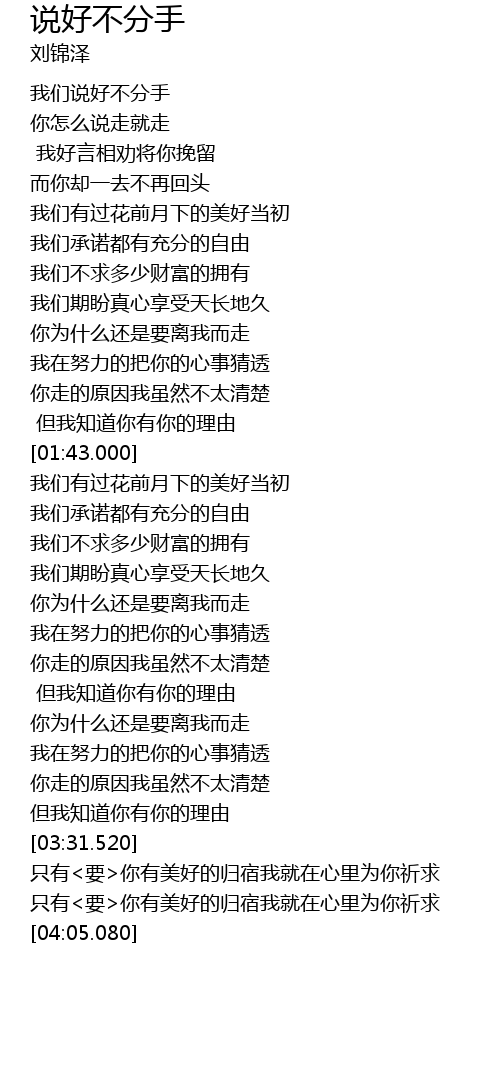 说好不分手
刘锦泽

我们说好不分手
你怎么说走就走
我好言相劝将你挽留
而你却一去不再回头
我们有过花前月下的美好当初
我们承诺都有充分的自由
我们不求多少财富的拥有
我们期盼真心享受天长地久
你为什么还是要离我而走
我在努力的把你的心事猜透
你走的原因我虽然不太清楚
但我知道你有你的理由
[01:43.000]
我们有过花前月下的美好当初
我们承诺都有充分的自由
我们不求多少财富的拥有
我们期盼真心享受天长地久
你为什么还是要离我而走
我在努力的把你的心事猜透
你走的原因我虽然不太清楚
但我知道你有你的理由
你为什么还是要离我而走
我在努力的把你的心事猜透
你走的原因我虽然不太清楚
但我知道你有你的理由
[03:31.520]
只有<要>你有美好的归宿我就在心里为你祈求
只有<要>你有美好的归宿我就在心里为你祈求
[04:05.080]